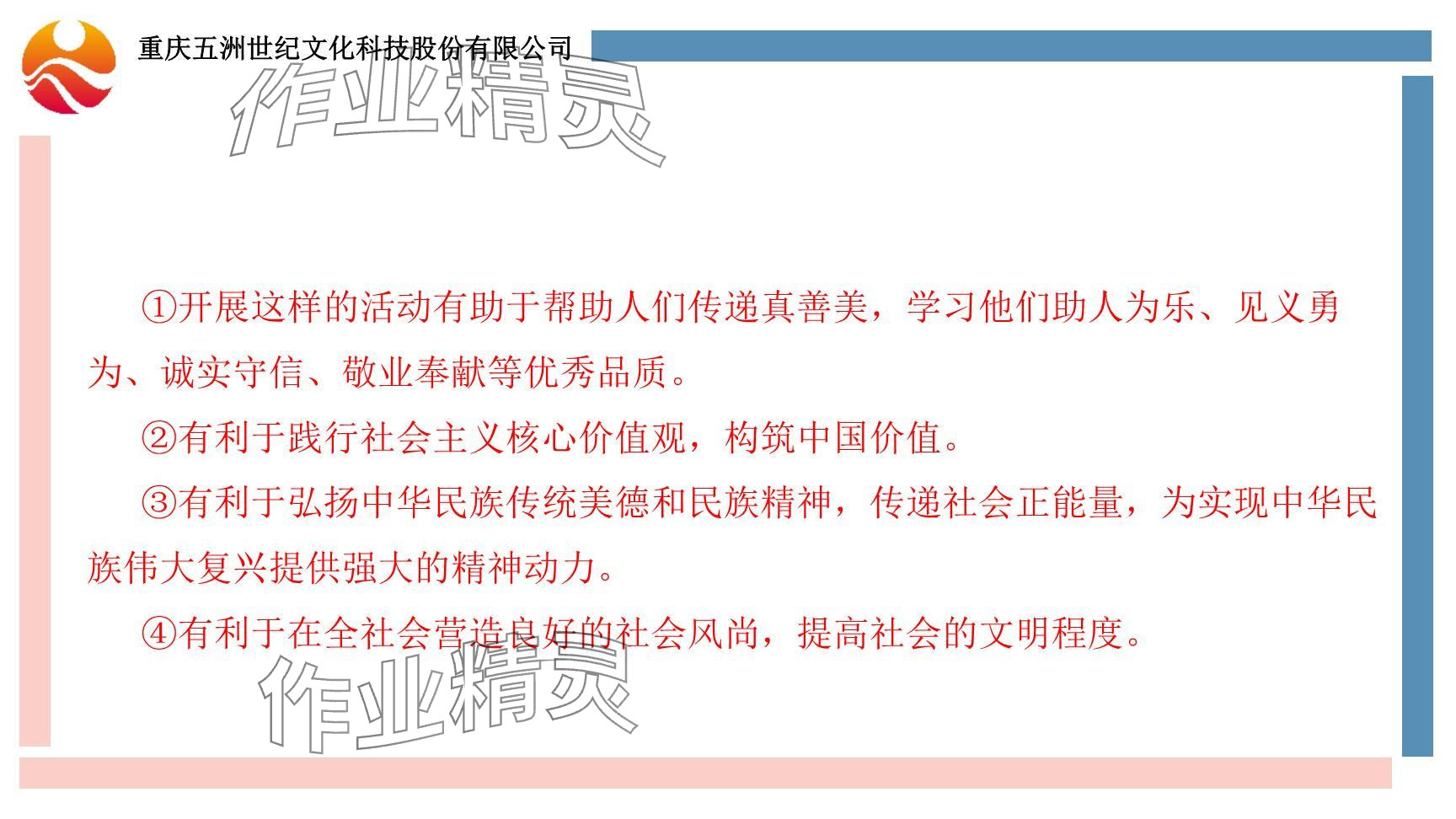 重庆五洲世纪文化科技股份有限公司

①开展这样的活动有助于帮助人们传递真善美，学习他们助人为乐、见义勇为、诚实守信、敬业奉献等优秀品质。

②有利于践行社会主义核心价值观，构筑中国价值。

③有利于弘扬中华民族传统美德和民族精神，传递社会正能量，为实现中华民族伟大复兴提供强大的精神动力。

④有利于在全社会营造良好的社会风尚，提高社会的文明程度。

作业精灵